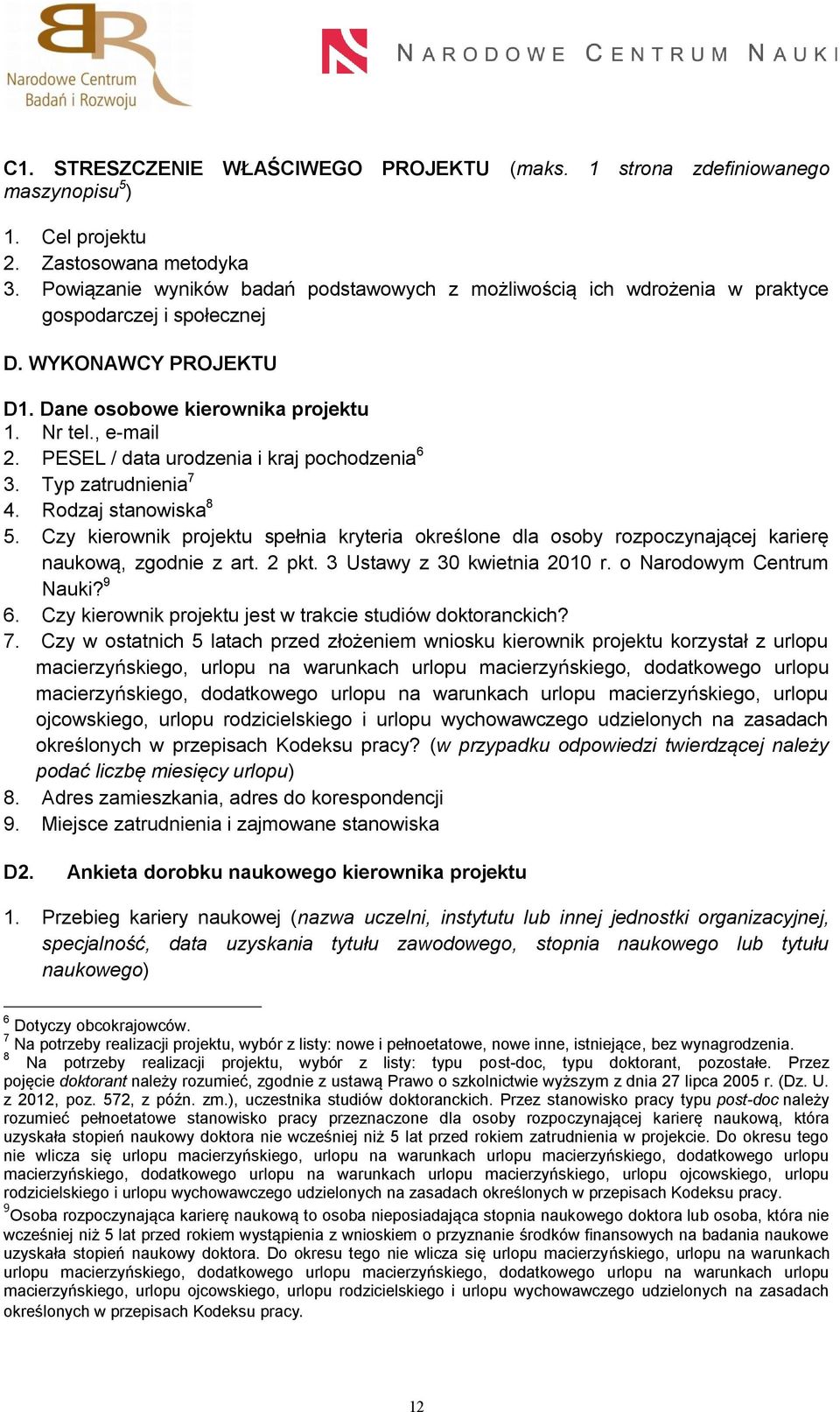 Narodowe Centrum Badań i Rozwoju

NARODOWE CENTRUM NAUKI

C1. STRESZCZENIE WŁAŚCIWEGO PROJEKTU (maks. 1 strona zdefiniowanego maszynopisu$^5$)

1. Cel projektu
2. Zastosowana metodyka
3. Powiązanie wyników badań podstawowych z możliwością ich wdrożenia w praktyce gospodarczej i społecznej

D. WYKONAWCY PROJEKTU

D1. Dane osobowe kierownika projektu
1. Nr tel., e-mail
2. PESEL / data urodzenia i kraj pochodzenia$^6$
3. Typ zatrudnienia$^7$
4. Rodzaj stanowiska$^8$
5. Czy kierownik projektu spełnia kryteria określone dla osoby rozpoczynającej karierę naukową, zgodnie z art. 2 pkt. 3 Ustawy z 30 kwietnia 2010 r. o Narodowym Centrum Nauki?$^9$
6. Czy kierownik projektu jest w trakcie studiów doktoranckich?
7. Czy w ostatnich 5 latach przed złożeniem wniosku kierownik projektu korzystał z urlopu macierzyńskiego, urlopu na warunkach urlopu macierzyńskiego, dodatkowego urlopu macierzyńskiego, dodatkowego urlopu na warunkach urlopu macierzyńskiego, urlopu ojcowskiego, urlopu rodzicielskiego i urlopu wychowawczego udzielonych na zasadach określonych w przepisach Kodeksu pracy? (w przypadku odpowiedzi twierdzącej należy podać liczbę miesięcy urlopu)
8. Adres zamieszkania, adres do korespondencji
9. Miejsce zatrudnienia i zajmowane stanowiska

D2. Ankieta dorobku naukowego kierownika projektu

1. Przebieg kariery naukowej (nazwa uczelni, instytutu lub innej jednostki organizacyjnej, specjalność, data uzyskania tytułu zawodowego, stopnia naukowego lub tytułu naukowego)

$^6$ Dotyczy obcokrajowców.
$^7$ Na potrzeby realizacji projektu, wybór z listy: nowe i pełnoetatowe, nowe inne, istniejące, bez wynagrodzenia.
$^8$ Na potrzeby realizacji projektu, wybór z listy: typu post-doc, typu doktorant, pozostałe. Przez pojęcie doktorant należy rozumieć, zgodnie z ustawą Prawo o szkolnictwie wyższym z dnia 27 lipca 2005 r. (Dz. U. z 2012, poz. 572, z późn. zm.), uczestnika studiów doktoranckich. Przez stanowisko pracy typu post-doc należy rozumieć pełnoetatowe stanowisko pracy przeznaczone dla osoby rozpoczynającej karierę naukową, która uzyskała stopień naukowy doktora nie wcześniej niż 5 lat przed rokiem zatrudnienia w projekcie. Do okresu tego nie wlicza się urlopu macierzyńskiego, urlopu na warunkach urlopu macierzyńskiego, dodatkowego urlopu macierzyńskiego, dodatkowego urlopu na warunkach urlopu macierzyńskiego, urlopu ojcowskiego, urlopu rodzicielskiego i urlopu wychowawczego udzielonych na zasadach określonych w przepisach Kodeksu pracy.
$^9$Osoba rozpoczynająca karierę naukową to osoba nieposiadająca stopnia naukowego doktora lub osoba, która nie wcześniej niż 5 lat przed rokiem wystąpienia z wnioskiem o przyznanie środków finansowych na badania naukowe uzyskała stopień naukowy doktora. Do okresu tego nie wlicza się urlopu macierzyńskiego, urlopu na warunkach urlopu macierzyńskiego, dodatkowego urlopu macierzyńskiego, dodatkowego urlopu na warunkach urlopu macierzyńskiego, urlopu ojcowskiego, urlopu rodzicielskiego i urlopu wychowawczego udzielonych na zasadach określonych w przepisach Kodeksu pracy.

12